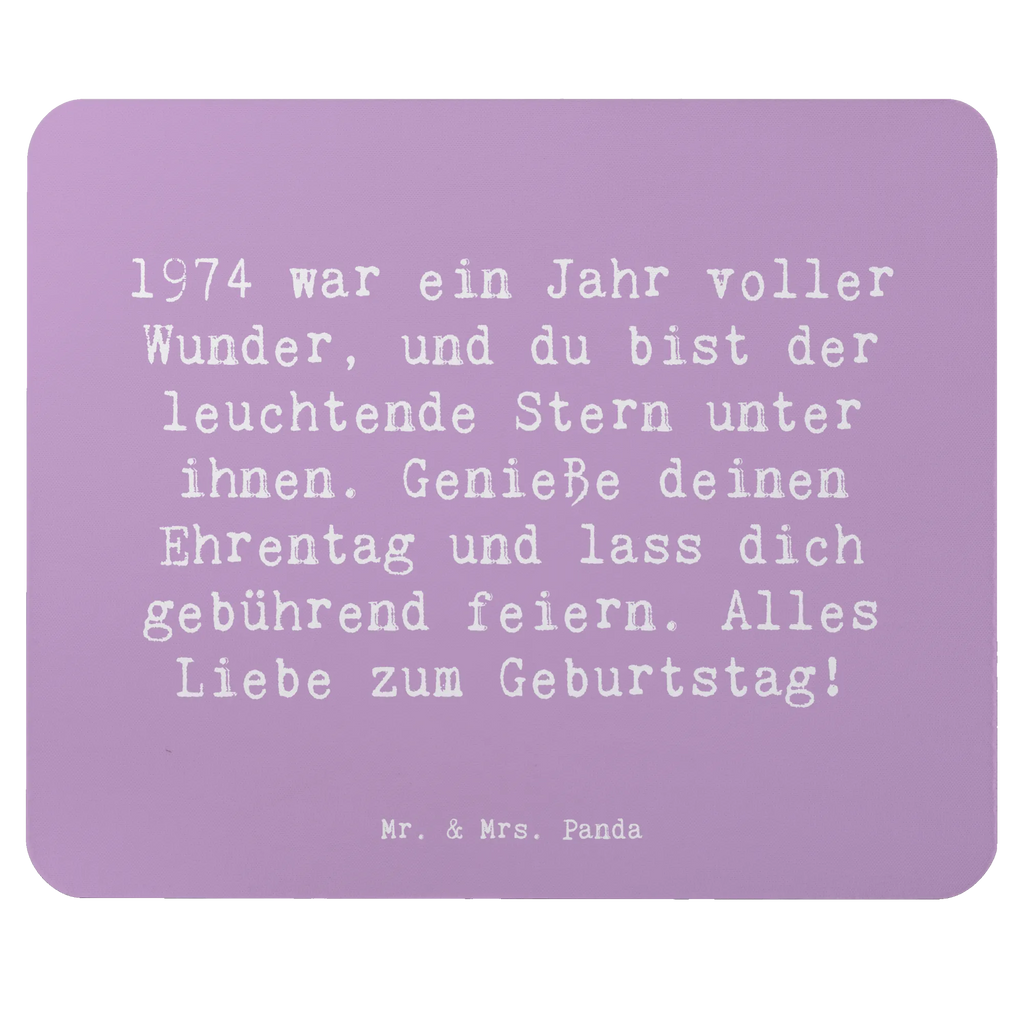 1974 war ein Jahr voller Wunder, und du bist der leuchtende Stern unter ihnen. Genieße deinen Ehrentag und lass dich gebührend feiern. Alles Liebe zum Geburtstag!

Mr. & Mrs. Panda